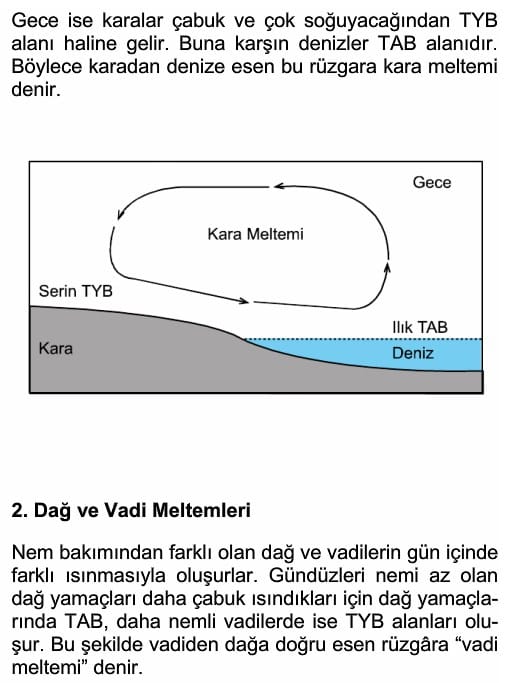 Gece ise karalar çabuk ve çok soğuyacağından TYB alanı haline gelir. Buna karşın denizler TAB alanıdır. Böylece karadan denize esen bu rüzgara kara meltemi denir.

Gece

Kara Meltemi

Serin TYB

Ilık TAB

Kara

Deniz

2. Dağ ve Vadi Meltemleri

Nem bakımından farklı olan dağ ve vadilerin gün içinde farklı ısınmasıyla oluşurlar. Gündüzleri nemi az olan dağ yamaçları daha çabuk ısındıkları için dağ yamaçlarında TAB, daha nemli vadilerde ise TYB alanları oluşur. Bu şekilde vadiden dağa doğru esen rüzgâra “vadi meltemi” denir.